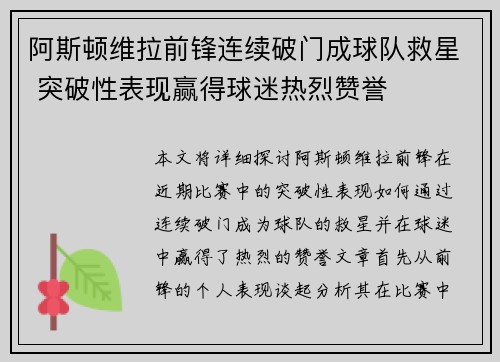 阿斯顿维拉前锋连续破门成球队救星 突破性表现赢得球迷热烈赞誉

本文将详细探讨阿斯顿维拉前锋在近期比赛中的突破性表现如何通过连续破门成为球队的救星并在球迷中赢得了热烈的赞誉文章首先从前锋的个人表现谈起分析其在比赛中